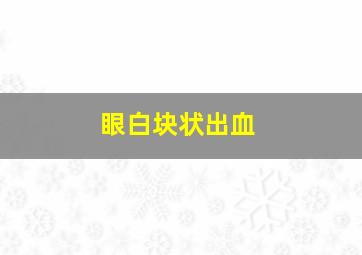 眼白块状出血